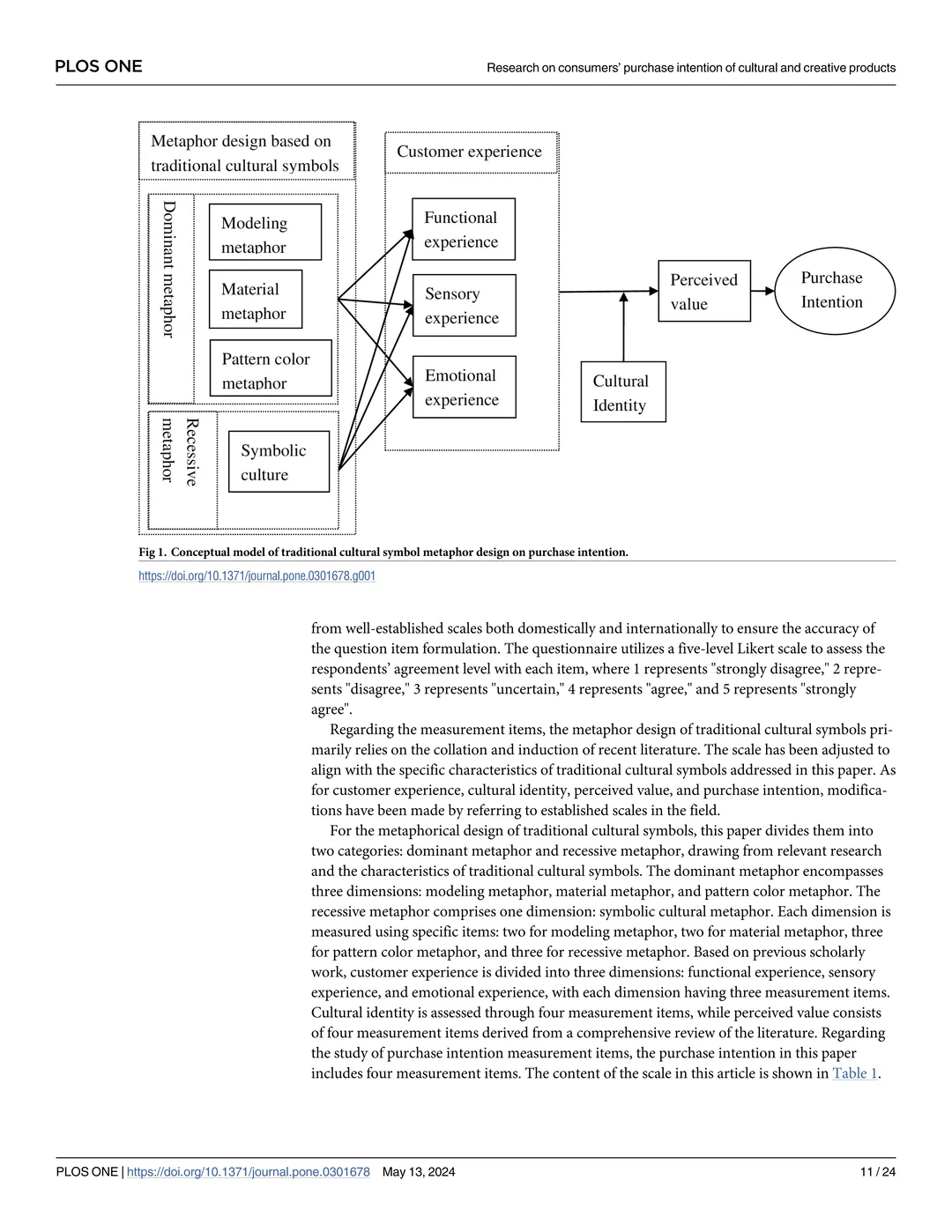 PLOS ONE

Research on consumers' purchase intention of cultural and creative products

Metaphor design based on traditional cultural symbols

Dominant metaphor

Modeling metaphor

Material metaphor

Pattern color metaphor

Recessive metaphor

Symbolic culture

Customer experience

Functional experience

Sensory experience

Emotional experience

Cultural Identity

Perceived value

Purchase Intention

Fig 1. Conceptual model of traditional cultural symbol metaphor design on purchase intention.

https://doi.org/10.1371/journal.pone.0301678.g001

from well-established scales both domestically and internationally to ensure the accuracy of the question item formulation. The questionnaire utilizes a five-level Likert scale to assess the respondents' agreement level with each item, where 1 represents "strongly disagree," 2 represents "disagree," 3 represents "uncertain," 4 represents "agree," and 5 represents "strongly agree".

Regarding the measurement items, the metaphor design of traditional cultural symbols primarily relies on the collation and induction of recent literature. The scale has been adjusted to align with the specific characteristics of traditional cultural symbols addressed in this paper. As for customer experience, cultural identity, perceived value, and purchase intention, modifications have been made by referring to established scales in the field.

For the metaphorical design of traditional cultural symbols, this paper divides them into two categories: dominant metaphor and recessive metaphor, drawing from relevant research and the characteristics of traditional cultural symbols. The dominant metaphor encompasses three dimensions: modeling metaphor, material metaphor, and pattern color metaphor. The recessive metaphor comprises one dimension: symbolic cultural metaphor. Each dimension is measured using specific items: two for modeling metaphor, two for material metaphor, three for pattern color metaphor, and three for recessive metaphor. Based on previous scholarly work, customer experience is divided into three dimensions: functional experience, sensory experience, and emotional experience, with each dimension having three measurement items. Cultural identity is assessed through four measurement items, while perceived value consists of four measurement items derived from a comprehensive review of the literature. Regarding the study of purchase intention measurement items, the purchase intention in this paper includes four measurement items. The content of the scale in this article is shown in Table 1.

PLOS ONE | https://doi.org/10.1371/journal.pone.0301678 May 13, 2024

11 / 24